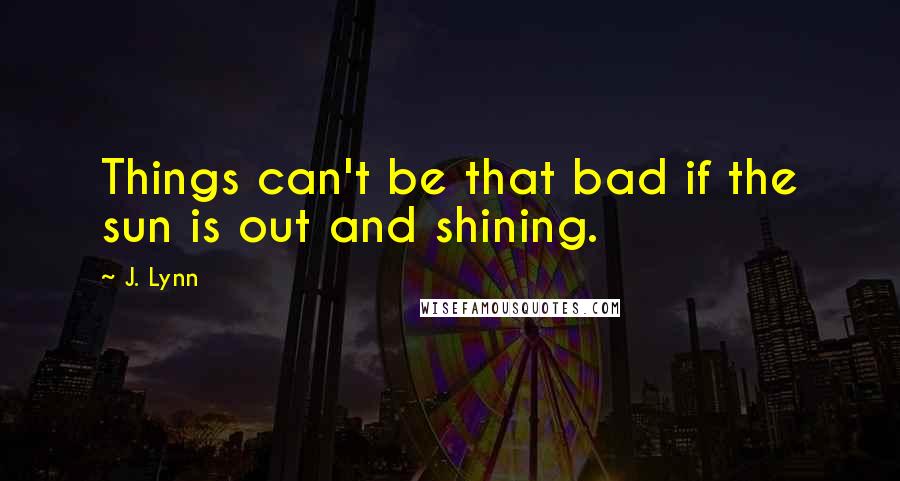 Things can't be that bad if the sun is out and shining.

~ J. Lynn

WISEFAMOUSQUOTES.COM